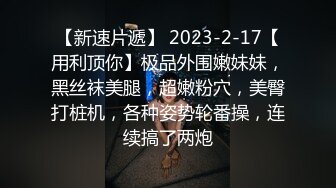 【新速片遞】 2023-2-17【用利顶你】极品外围嫩妹妹，黑丝袜美腿，超嫩粉穴，美臀打桩机，各种姿势轮番操，连续搞了两炮